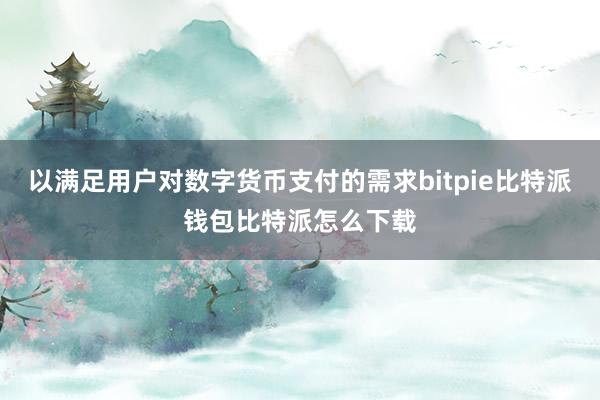 以满足用户对数字货币支付的需求bitpie比特派钱包比特派怎么下载